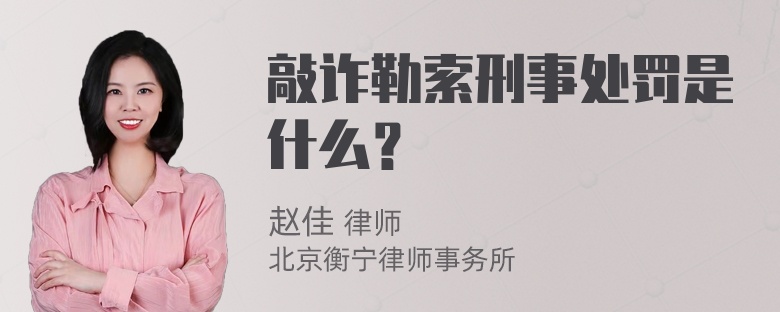 敲诈勒索刑事处罚是什么？

赵佳 律师
北京衡宁律师事务所